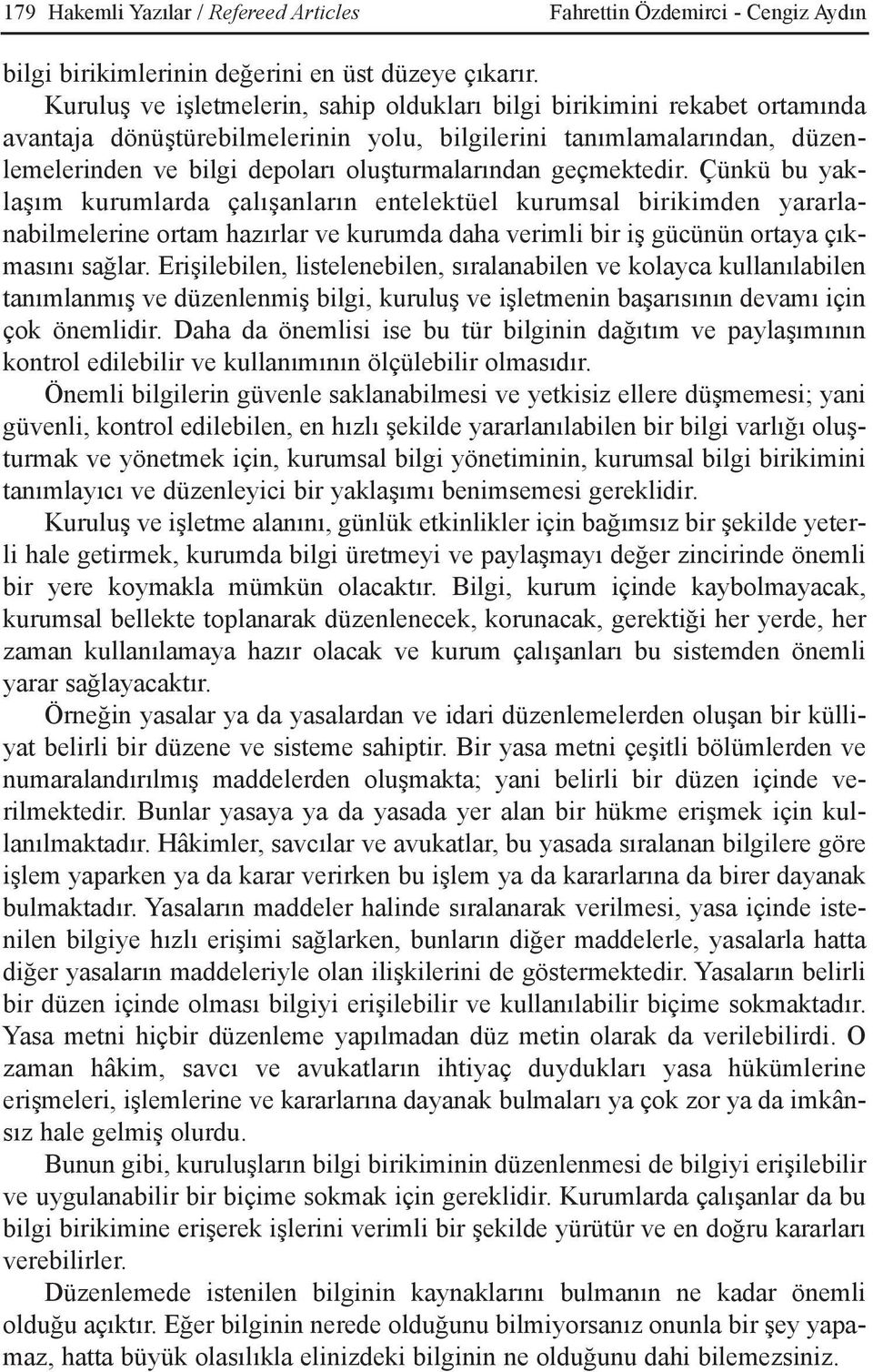 179 Hakemli Yazılar / Refereed Articles Fahrettin Özdemirci - Cengiz Aydın

bilgi birikimlerinin değerini en üst düzeye çıkarır.

Kuruluş ve işletmelerin, sahip oldukları bilgi birikimini rekabet ortamında avantaja dönüştürebilmelerinin yolu, bilgilerini tanımlamalarından, düzenlemelerinden ve bilgi depoları oluşturmalarından geçmektedir. Çünkü bu yaklaşım kurumlarda çalışanların entelektüel kurumsal birikimden yararlanabilmelerine ortam hazırlar ve kurumda daha verimli bir iş gücünün ortaya çıkmasını sağlar. Erişilebilen, listelenebilen, sıralanabilen ve kolayca kullanılabilen tanımlanmış ve düzenlenmiş bilgi, kuruluş ve işletmenin başarısının devamı için çok önemlidir. Daha da önemlisi ise bu tür bilginin dağıtım ve paylaşımının kontrol edilebilir ve kullanımının ölçülebilir olmasıdır.

Önemli bilgilerin güvenle saklanabilmesi ve yetkisiz ellere düşmemesi; yani güvenli, kontrol edilebilen, en hızlı şekilde yararlanılabilen bir bilgi varlığı oluşturmak ve yönetmek için, kurumsal bilgi yönetiminin, kurumsal bilgi birikimini tanımlayıcı ve düzenleyici bir yaklaşımı benimsemesi gereklidir.

Kuruluş ve işletme alanını, günlük etkinlikler için bağımsız bir şekilde yeterli hale getirmek, kurumda bilgi üretmeyi ve paylaşmayı değer zincirinde önemli bir yere koymakla mümkün olacaktır. Bilgi, kurum içinde kaybolmayacak, kurumsal bellekte toplanarak düzenlenecek, korunacak, gerektiği her yerde, her zaman kullanılamaya hazır olacak ve kurum çalışanları bu sistemden önemli yarar sağlayacaktır.

Örneğin yasalar ya da yasalardan ve idari düzenlemelerden oluşan bir külliyat belirli bir düzene ve sisteme sahiptir. Bir yasa metni çeşitli bölümlerden ve numaralandırılmış maddelerden oluşmakta; yani belirli bir düzen içinde verilmektedir. Bunlar yasaya ya da yasada yer alan bir hükme erişmek için kullanılmaktadır. Hâkimler, savcılar ve avukatlar, bu yasada sıralanan bilgilere göre işlem yaparken ya da karar verirken bu işlem ya da kararlarına da birer dayanak bulmaktadır. Yasaların maddeler halinde sıralanarak verilmesi, yasa içinde istenilen bilgiye hızlı erişimi sağlarken, bunların diğer maddelerle, yasalarla hatta diğer yasaların maddeleriyle olan ilişkilerini de göstermektedir. Yasaların belirli bir düzen içinde olması bilgiyi erişilebilir ve kullanılabilir biçime sokmaktadır. Yasa metni hiçbir düzenleme yapılmadan düz metin olarak da verilebilirdi. O zaman hâkim, savcı ve avukatların ihtiyaç duydukları yasa hükümlerine erişmeleri, işlemlerine ve kararlarına dayanak bulmaları ya çok zor ya da imkânsız hale gelmiş olurdu.

Bunun gibi, kuruluşların bilgi birikiminin düzenlenmesi de bilgiyi erişilebilir ve uygulanabilir bir biçime sokmak için gereklidir. Kurumlarda çalışanlar da bu bilgi birikimine erişerek işlerini verimli bir şekilde yürütür ve en doğru kararları verebilirler.

Düzenlemede istenilen bilginin kaynaklarını bulmanın ne kadar önemli olduğu açıktır. Eğer bilginin nerede olduğunu bilmiyorsanız onunla bir şey yapamaz, hatta büyük olasılıkla elinizdeki bilginin ne olduğunu dahi bilemezsiniz.